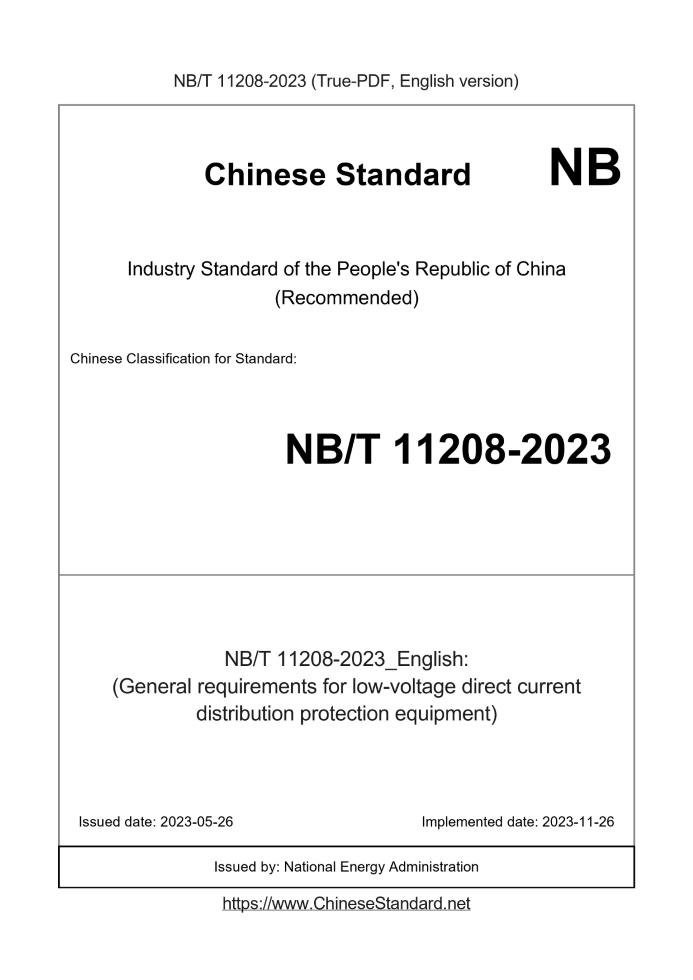 NB/T 11208-2023 (True-PDF, English version)

Chinese Standard NB

Industry Standard of the People's Republic of China (Recommended)

Chinese Classification for Standard:

NB/T 11208-2023

NB/T 11208-2023_English:
(General requirements for low-voltage direct current distribution protection equipment)

Issued date: 2023-05-26

Implemented date: 2023-11-26

Issued by: National Energy Administration

https://www.ChineseStandard.net